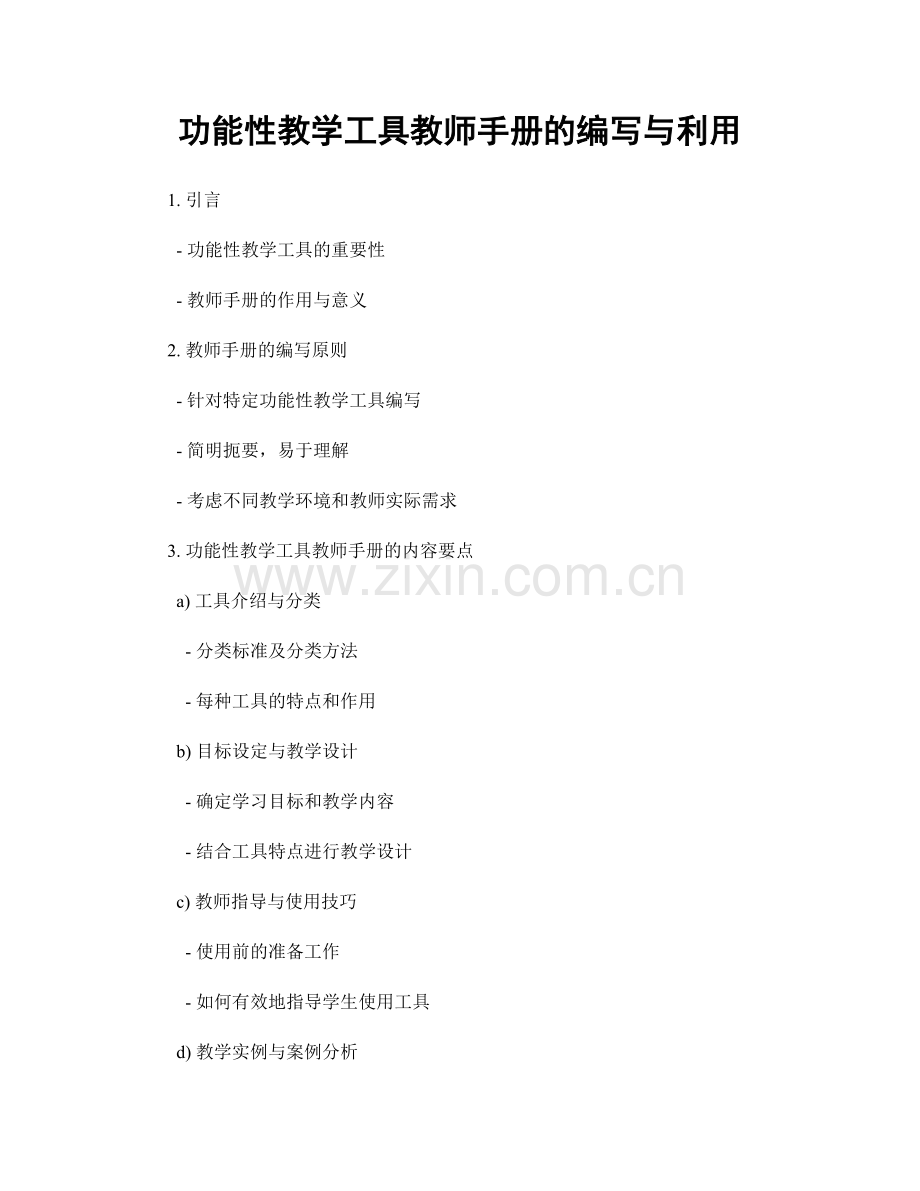 功能性教学工具教师手册的编写与利用

1. 引言

- 功能性教学工具的重要性

- 教师手册的作用与意义

2. 教师手册的编写原则

- 针对特定功能性教学工具编写

- 简明扼要，易于理解

- 考虑不同教学环境和教师实际需求

3. 功能性教学工具教师手册的内容要点

www.zixin.com.cn

a) 工具介绍与分类

- 分类标准及分类方法

- 每种工具的特点和作用

b) 目标设定与教学设计

- 确定学习目标和教学内容

- 结合工具特点进行教学设计

c) 教师指导与使用技巧

- 使用前的准备工作

- 如何有效地指导学生使用工具

d) 教学实例与案例分析